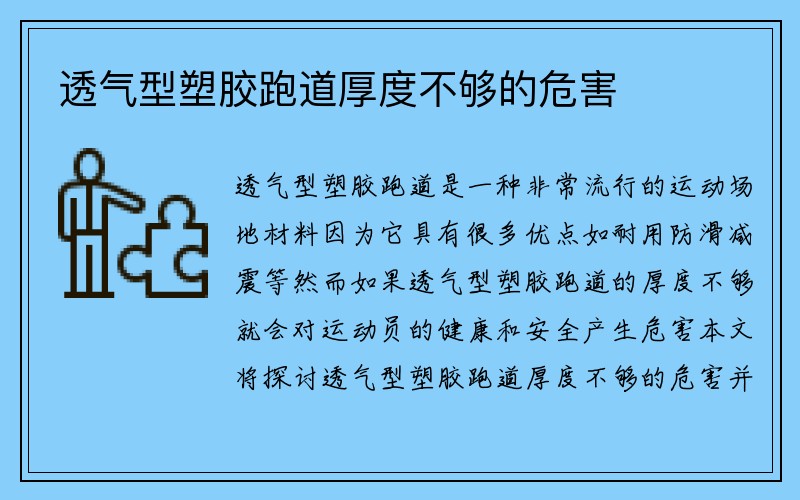 透气型塑胶跑道厚度不够的危害

透气型塑胶跑道是一种非常流行的运动场地材料因为它具有很多优点如耐用防滑减震等然而如果透气型塑胶跑道的厚度不够就会对运动员的健康和安全产生危害本文将探讨透气型塑胶跑道厚度不够的危害并